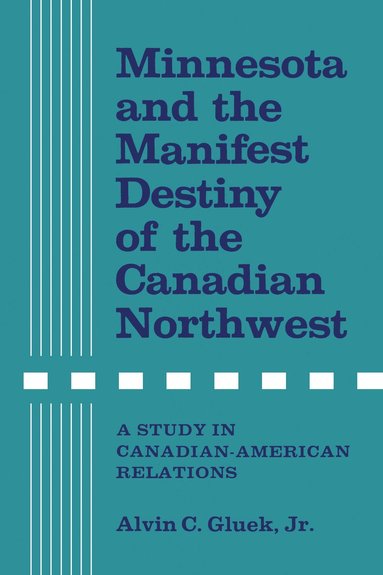 Minnesota and the Manifest Destiny of the Canadian Northwest

A STUDY IN CANADIAN-AMERICAN RELATIONS

Alvin C. Gluek, Jr.